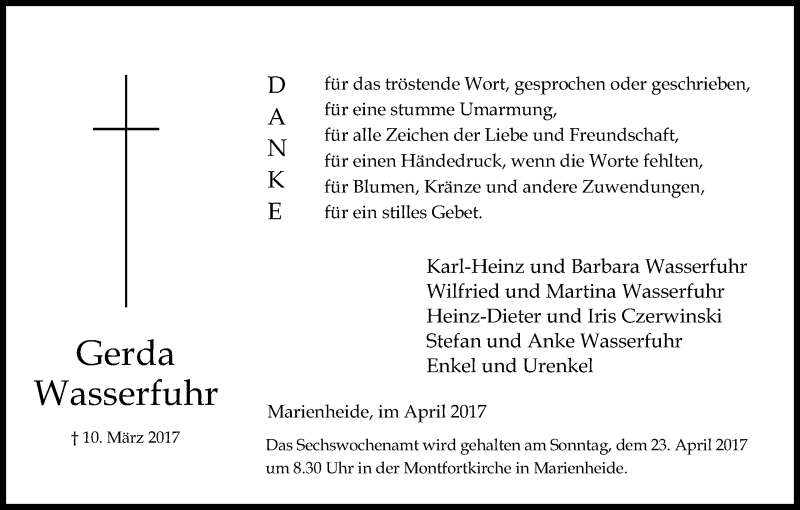 Gerda
Wasserfuhr

† 10. März 2017

D
A
N
K
E

für das tröstende Wort, gesprochen oder geschrieben,
für eine stumme Umarmung,
für alle Zeichen der Liebe und Freundschaft,
für einen Händedruck, wenn die Worte fehlten,
für Blumen, Kränze und andere Zuwendungen,
für ein stilles Gebet.

Karl-Heinz und Barbara Wasserfuhr
Wilfried und Martina Wasserfuhr
Heinz-Dieter und Iris Czerwinski
Stefan und Anke Wasserfuhr
Enkel und Urenkel

Marienheide, im April 2017

Das Sechswochenamt wird gehalten am Sonntag, dem 23. April 2017 um 8.30 Uhr in der Montfortkirche in Marienheide.